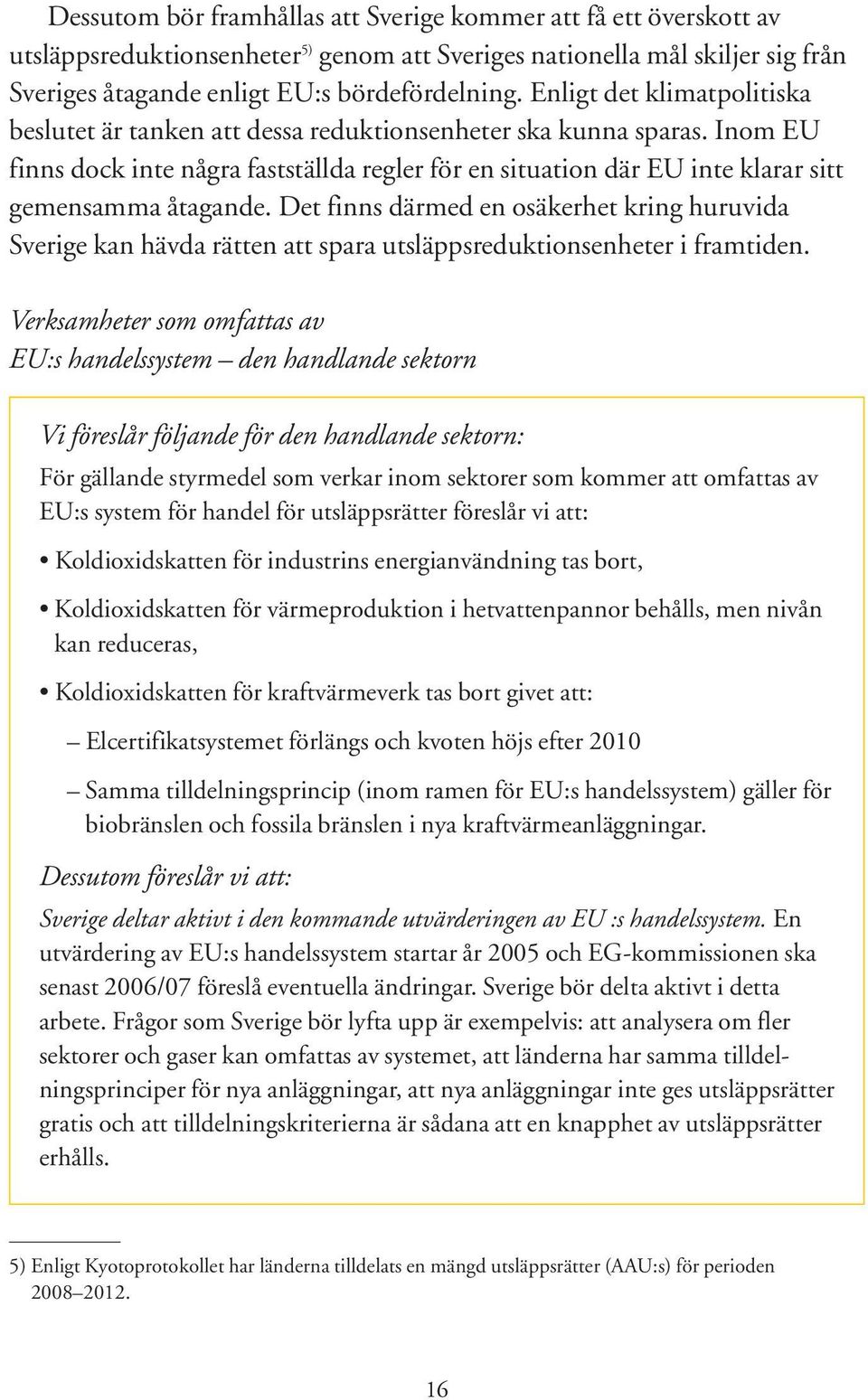 Dessutom bör framhållas att Sverige kommer att få ett överskott av utsläppsreduktionsenheter$^{5)}$ genom att Sveriges nationella mål skiljer sig från Sveriges åtagande enligt EU:s bördefördelning. Enligt det klimatpolitiska beslutet är tanken att dessa reduktionsenheter ska kunna sparas. Inom EU finns dock inte några fastställda regler för en situation där EU inte klarar sitt gemensamma åtagande. Det finns därmed en osäkerhet kring huruvida Sverige kan hävda rätten att spara utsläppsreduktionsenheter i framtiden.

Verksamheter som omfattas av EU:s handelssystem – den handlande sektorn

Vi föreslår följande för den handlande sektorn:

För gällande styrmedel som verkar inom sektorer som kommer att omfattas av EU:s system för handel för utsläppsrätter föreslår vi att:

• Koldioxidskatten för industrins energianvändning tas bort,

• Koldioxidskatten för värmeproduktion i hetvattenpannor behålls, men nivån kan reduceras,

• Koldioxidskatten för kraftvärmeverk tas bort givet att:

– Elcertifikatsystemet förlängs och kvoten höjs efter 2010

– Samma tilldelningsprincip (inom ramen för EU:s handelssystem) gäller för biobränslen och fossila bränslen i nya kraftvärmeanläggningar.

Dessutom föreslår vi att:

Sverige deltar aktivt i den kommande utvärderingen av EU :s handelssystem. En utvärdering av EU:s handelssystem startar år 2005 och EG-kommissionen ska senast 2006/07 föreslå eventuella ändringar. Sverige bör delta aktivt i detta arbete. Frågor som Sverige bör lyfta upp är exempelvis: att analysera om fler sektorer och gaser kan omfattas av systemet, att länderna har samma tilldelningsprinciper för nya anläggningar, att nya anläggningar inte ges utsläppsrätter gratis och att tilldelningskriterierna är sådana att en knapphet av utsläppsrätter erhålls.

5) Enligt Kyotoprotokollet har länderna tilldelats en mängd utsläppsrätter (AAU:s) för perioden 2008–2012.

16